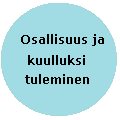 Osallisuus ja kuulluksi tuleminen